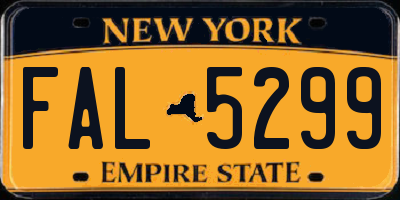 NEW YORK

FAL 5299

EMPIRE STATE